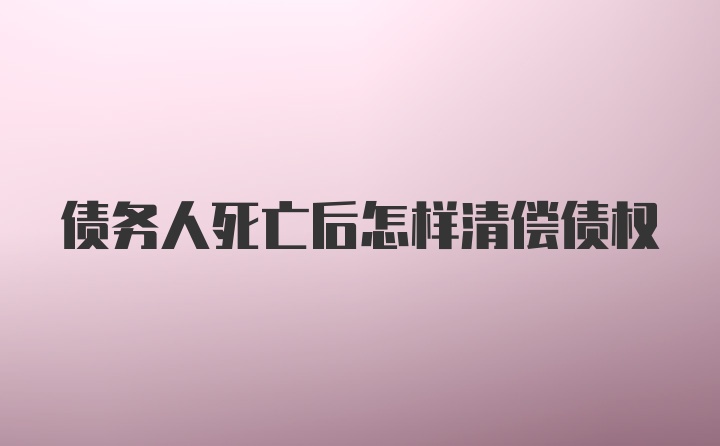 债务人死亡后怎样清偿债权